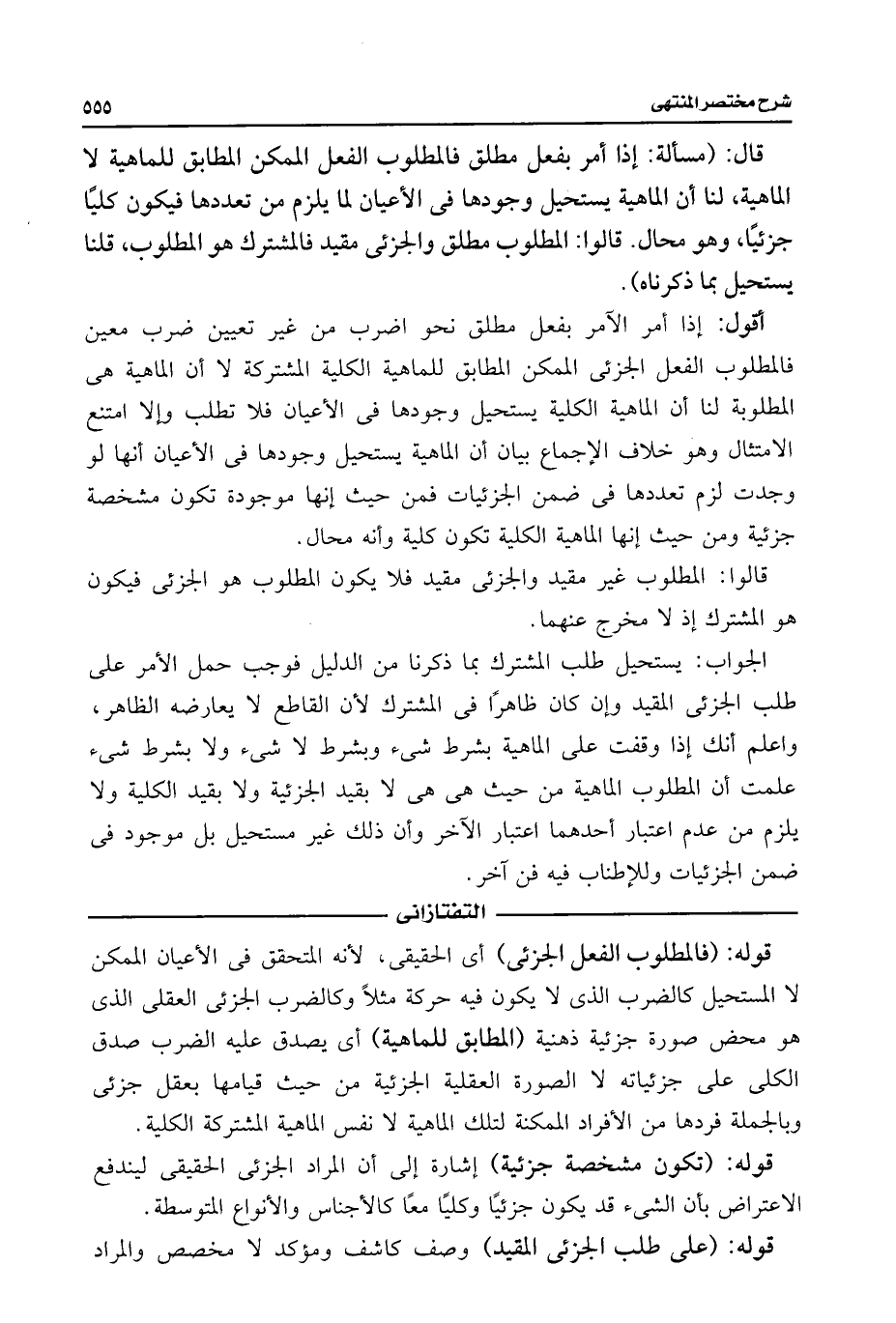 شرح مختصر المنتهى ٥٥٥

قال: (مسألة: إذا أمر بفعل مطلق فالمطلوب الفعل الممكن المطابق للماهية لا الماهية، لنا أن الماهية يستحيل وجودها فى الأعيان لما يلزم من تعددها فيكون كليًا جزئيًا، وهو محال. قالوا: المطلوب مطلق والجزئى مقيد فالمشترك هو المطلوب، قلنا يستحيل بما ذكرناه).

أقول: إذا أمر الآمر بفعل مطلق نحو اضرب من غير تعيين ضرب معين فالمطلوب الفعل الجزئى الممكن المطابق للماهية الكلية المشتركة لا أن الماهية هى المطلوبة لنا أن الماهية الكلية يستحيل وجودها فى الأعيان فلا تطلب وإلا امتنع الامتثال وهو خلاف الإجماع بيان أن الماهية يستحيل وجودها فى الأعيان أنها لو وجدت لزم تعددها فى ضمن الجزئيات فمن حيث إنها موجودة تكون مشخصة جزئية ومن حيث إنها الماهية الكلية تكون كلية وأنه محال.

قالوا: المطلوب غير مقيد والجزئى مقيد فلا يكون المطلوب هو الجزئى فيكون هو المشترك إذ لا مخرج عنهما.

الجواب: يستحيل طلب المشترك بما ذكرنا من الدليل فوجب حمل الأمر على طلب الجزئى المقيد وإن كان ظاهرًا فى المشترك لأن القاطع لا يعارضه الظاهر، واعلم أنك إذا وقفت على الماهية بشرط شىء وبشرط لا شىء ولا بشرط شىء علمت أن المطلوب الماهية من حيث هى هى لا بقيد الجزئية ولا بقيد الكلية ولا يلزم من عدم اعتبار أحدهما اعتبار الآخر وأن ذلك غير مستحيل بل موجود فى ضمن الجزئيات وللإطناب فيه فن آخر.

التفتازانى

قوله: (فالمطلوب الفعل الجزئى) أى الحقيقى، لأنه المتحقق فى الأعيان الممكن لا المستحيل كالضرب الذى لا يكون فيه حركة مثلاً وكالضرب الجزئى العقلى الذى هو محض صورة جزئية ذهنية (المطابق للماهية) أى يصدق عليه الضرب صدق الكلى على جزئياته لا الصورة العقلية الجزئية من حيث قيامها بعقل جزئى وبالجملة فردها من الأفراد الممكنة لتلك الماهية لا نفس الماهية المشتركة الكلية.

قوله: (تكون مشخصة جزئية) إشارة إلى أن المراد الجزئى الحقيقى ليندفع الاعتراض بأن الشىء قد يكون جزئيًا وكليًا معًا كالأجناس والأنواع المتوسطة.

قوله: (على طلب الجزئى المقيد) وصف كاشف ومؤكد لا مخصص والمراد